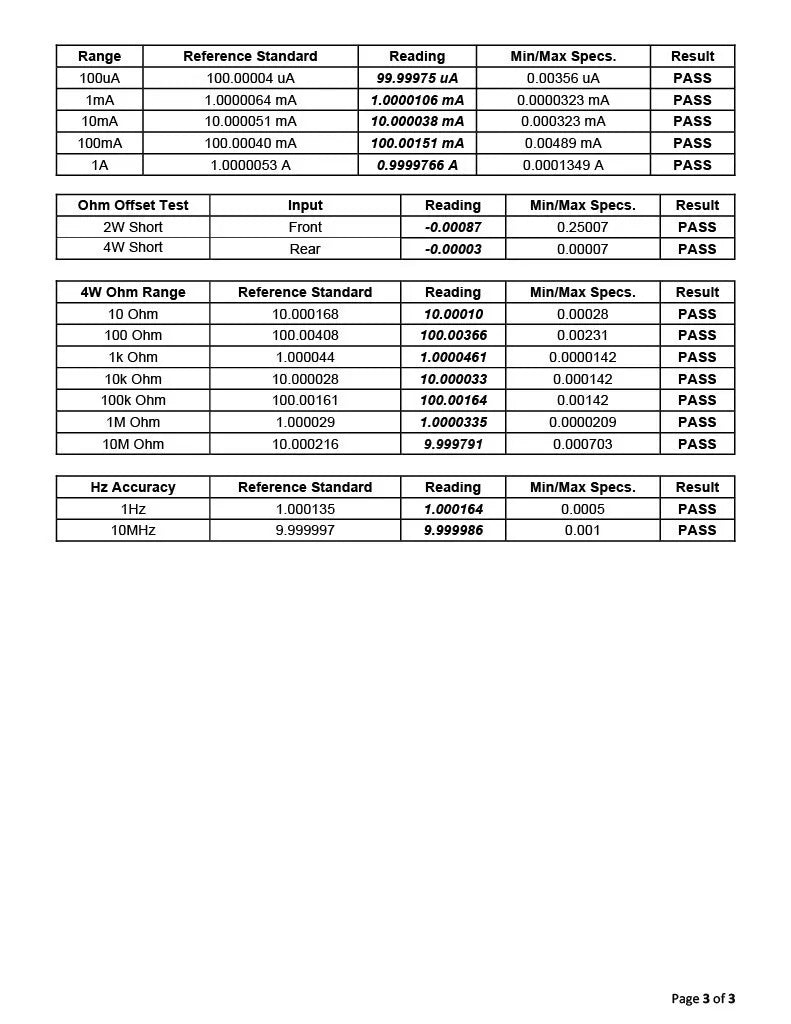 | Range | Reference Standard | Reading | Min/Max Specs. | Result |
|---|---|---|---|---|
| 100uA | 100.00004 uA | 99.99975 uA | 0.00356 uA | PASS |
| 1mA | 1.0000064 mA | 1.0000106 mA | 0.0000323 mA | PASS |
| 10mA | 10.000051 mA | 10.000038 mA | 0.000323 mA | PASS |
| 100mA | 100.00040 mA | 100.00151 mA | 0.00489 mA | PASS |
| 1A | 1.0000053 A | 0.9999766 A | 0.0001349 A | PASS |

| Ohm Offset Test | Input | Reading | Min/Max Specs. | Result |
|---|---|---|---|---|
| 2W Short | Front | -0.00087 | 0.25007 | PASS |
| 4W Short | Rear | -0.00003 | 0.00007 | PASS |

| 4W Ohm Range | Reference Standard | Reading | Min/Max Specs. | Result |
|---|---|---|---|---|
| 10 Ohm | 10.000168 | 10.00010 | 0.00028 | PASS |
| 100 Ohm | 100.00408 | 100.00366 | 0.00231 | PASS |
| 1k Ohm | 1.000044 | 1.0000461 | 0.0000142 | PASS |
| 10k Ohm | 10.000028 | 10.000033 | 0.000142 | PASS |
| 100k Ohm | 100.00161 | 100.00164 | 0.00142 | PASS |
| 1M Ohm | 1.000029 | 1.0000335 | 0.0000209 | PASS |
| 10M Ohm | 10.000216 | 9.999791 | 0.000703 | PASS |

| Hz Accuracy | Reference Standard | Reading | Min/Max Specs. | Result |
|---|---|---|---|---|
| 1Hz | 1.000135 | 1.000164 | 0.0005 | PASS |
| 10MHz | 9.999997 | 9.999986 | 0.001 | PASS |

Page 3 of 3